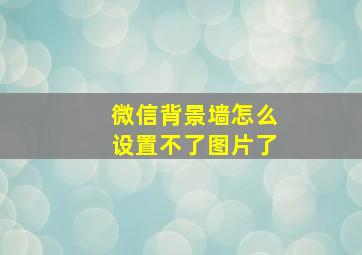 微信背景墙怎么设置不了图片了